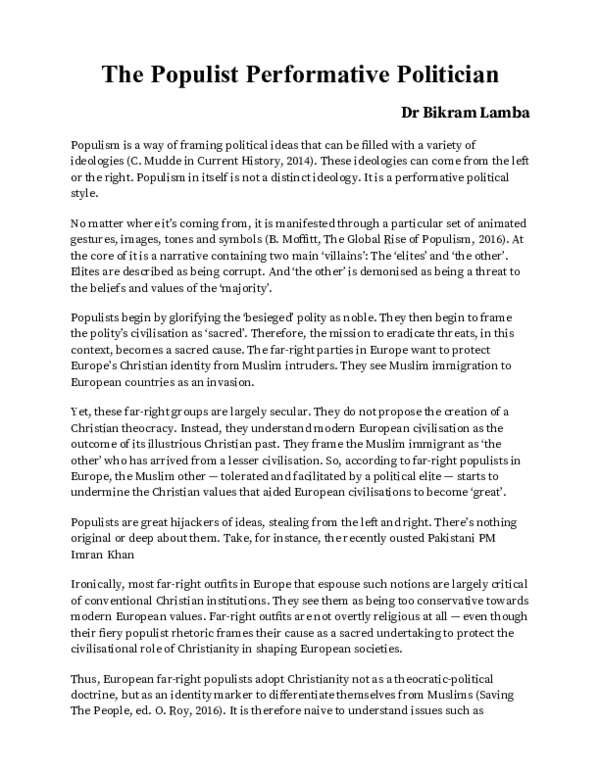 The Populist Performative Politician

Dr Bikram Lamba

Populism is a way of framing political ideas that can be filled with a variety of ideologies (C. Mudde in Current History, 2014). These ideologies can come from the left or the right. Populism in itself is not a distinct ideology. It is a performative political style.

No matter where it's coming from, it is manifested through a particular set of animated gestures, images, tones and symbols (B. Moffitt, The Global Rise of Populism, 2016). At the core of it is a narrative containing two main 'villains': The 'elites' and 'the other'. Elites are described as being corrupt. And 'the other' is demonised as being a threat to the beliefs and values of the 'majority'.

Populists begin by glorifying the 'besieged' polity as noble. They then begin to frame the polity's civilisation as 'sacred'. Therefore, the mission to eradicate threats, in this context, becomes a sacred cause. The far-right parties in Europe want to protect Europe's Christian identity from Muslim intruders. They see Muslim immigration to European countries as an invasion.

Yet, these far-right groups are largely secular. They do not propose the creation of a Christian theocracy. Instead, they understand modern European civilisation as the outcome of its illustrious Christian past. They frame the Muslim immigrant as 'the other' who has arrived from a lesser civilisation. So, according to far-right populists in Europe, the Muslim other — tolerated and facilitated by a political elite — starts to undermine the Christian values that aided European civilisations to become 'great'.

Populists are great hijackers of ideas, stealing from the left and right. There's nothing original or deep about them. Take, for instance, the recently ousted Pakistani PM Imran Khan

Ironically, most far-right outfits in Europe that espouse such notions are largely critical of conventional Christian institutions. They see them as being too conservative towards modern European values. Far-right outfits are not overtly religious at all — even though their fiery populist rhetoric frames their cause as a sacred undertaking to protect the civilisational role of Christianity in shaping European societies.

Thus, European far-right populists adopt Christianity not as a theocratic-political doctrine, but as an identity marker to differentiate themselves from Muslims (Saving The People, ed. O. Roy, 2016). It is therefore naive to understand issues such as